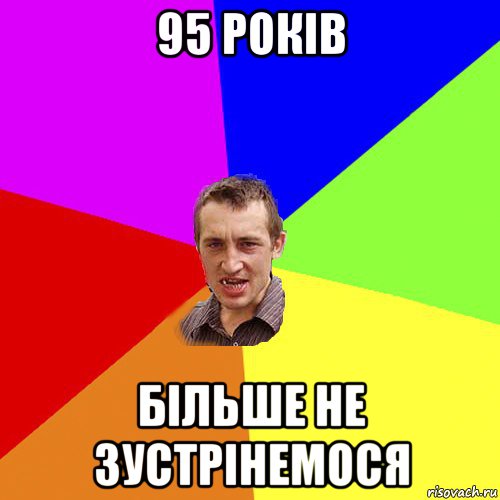 95 РОКІВ

БІЛЬШЕ НЕ ЗУСТРІНЕМОСЯ

risovach.ru